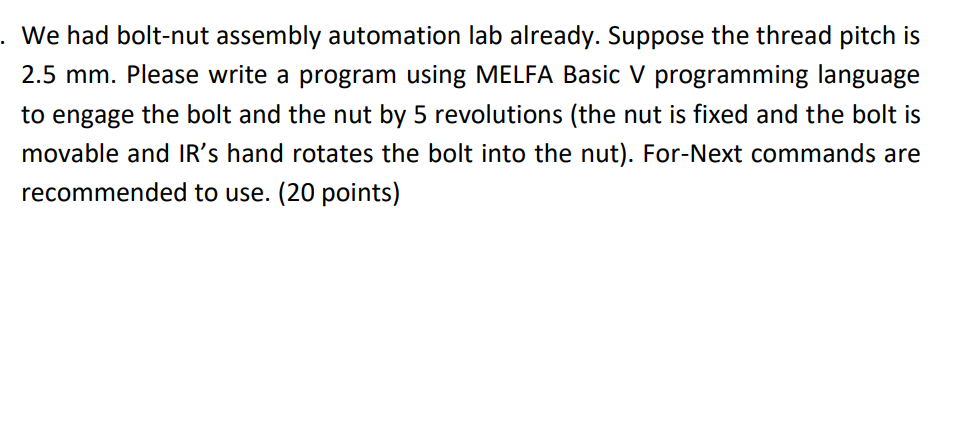 . We had bolt-nut assembly automation lab already. Suppose the thread pitch is 2.5 mm. Please write a program using MELFA Basic V programming language to engage the bolt and the nut by 5 revolutions (the nut is fixed and the bolt is movable and IR's hand rotates the bolt into the nut). For-Next commands are recommended to use. (20 points)